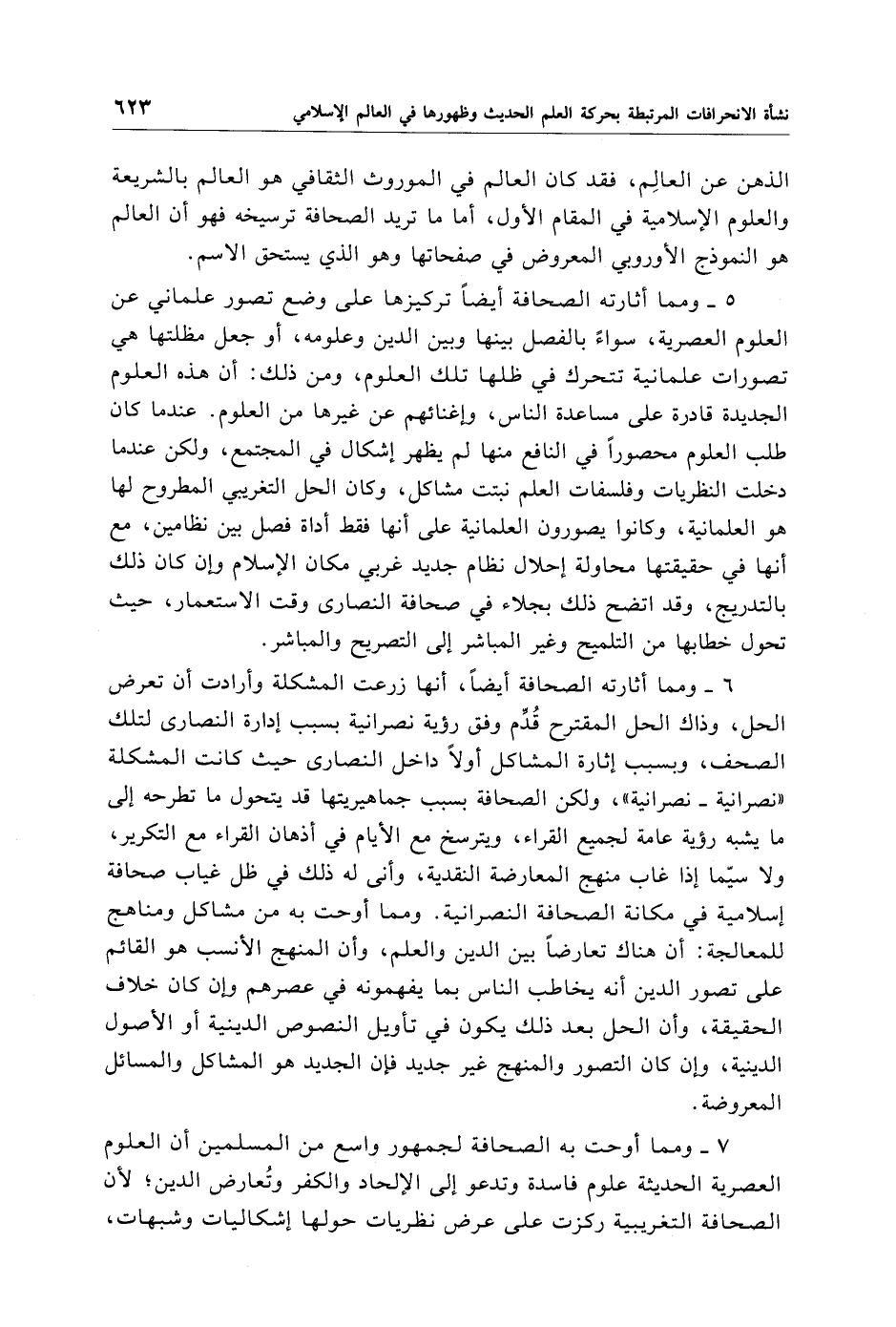 نشأة الانحرافات المرتبطة بحركة العلم الحديث وظهورها في العالم الإسلامي ٦٢٣

الذهن عن العالِم، فقد كان العالم في الموروث الثقافي هو العالم بالشريعة والعلوم الإسلامية في المقام الأول، أما ما تريد الصحافة ترسيخه فهو أن العالم هو النموذج الأوروبي المعروض في صفحاتها وهو الذي يستحق الاسم.

٥ ـ ومما أثارته الصحافة أيضاً تركيزها على وضع تصور علماني عن العلوم العصرية، سواءً بالفصل بينها وبين الدين وعلومه، أو جعل مظلتها هي تصورات علمانية تتحرك في ظلها تلك العلوم، ومن ذلك: أن هذه العلوم الجديدة قادرة على مساعدة الناس، وإغنائهم عن غيرها من العلوم. عندما كان طلب العلوم محصوراً في النافع منها لم يظهر إشكال في المجتمع، ولكن عندما دخلت النظريات وفلسفات العلم نبتت مشاكل، وكان الحل التغريبي المطروح لها هو العلمانية، وكانوا يصورون العلمانية على أنها فقط أداة فصل بين نظامين، مع أنها في حقيقتها محاولة إحلال نظام جديد غربي مكان الإسلام وإن كان ذلك بالتدريج، وقد اتضح ذلك بجلاء في صحافة النصارى وقت الاستعمار، حيث تحول خطابها من التلميح وغير المباشر إلى التصريح والمباشر.

٦ ـ ومما أثارته الصحافة أيضاً، أنها زرعت المشكلة وأرادت أن تعرض الحل، وذاك الحل المقترح قُدِّم وفق رؤية نصرانية بسبب إدارة النصارى لتلك الصحف، وبسبب إثارة المشاكل أولاً داخل النصارى حيث كانت المشكلة «نصرانية ـ نصرانية»، ولكن الصحافة بسبب جماهيريتها قد يتحول ما تطرحه إلى ما يشبه رؤية عامة لجميع القراء، ويترسخ مع الأيام في أذهان القراء مع التكرير، ولا سيّما إذا غاب منهج المعارضة النقدية، وأنى له ذلك في ظل غياب صحافة إسلامية في مكانة الصحافة النصرانية. ومما أوحت به من مشاكل ومناهج للمعالجة: أن هناك تعارضاً بين الدين والعلم، وأن المنهج الأنسب هو القائم على تصور الدين أنه يخاطب الناس بما يفهمونه في عصرهم وإن كان خلاف الحقيقة، وأن الحل بعد ذلك يكون في تأويل النصوص الدينية أو الأصول الدينية، وإن كان التصور والمنهج غير جديد فإن الجديد هو المشاكل والمسائل المعروضة.

٧ ـ ومما أوحت به الصحافة لجمهور واسع من المسلمين أن العلوم العصرية الحديثة علوم فاسدة وتدعو إلى الإلحاد والكفر وتُعارض الدين؛ لأن الصحافة التغريبية ركزت على عرض نظريات حولها إشكاليات وشبهات،